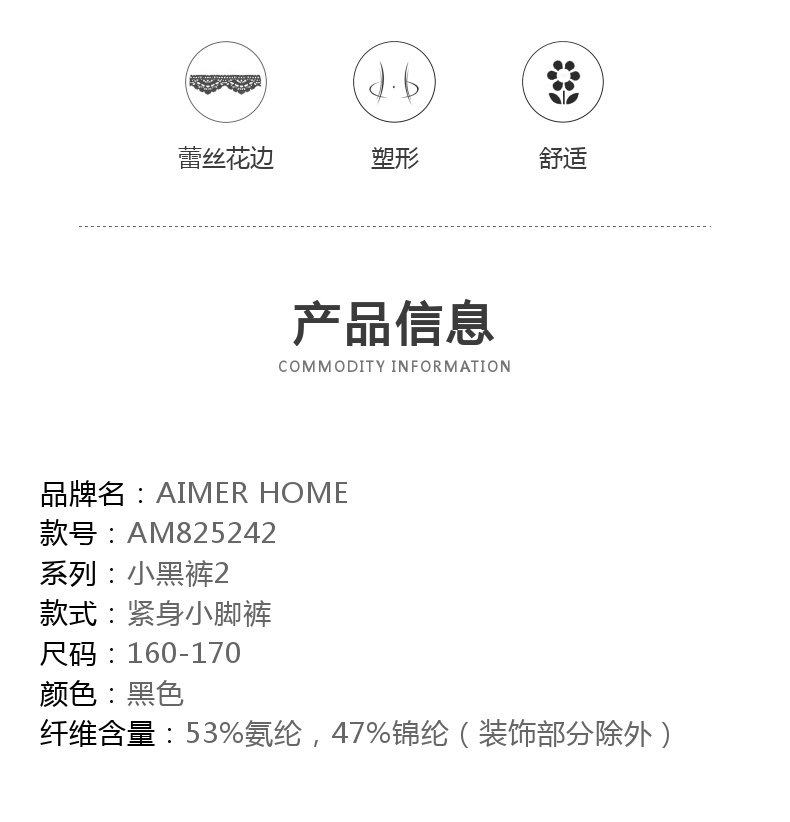 蕾丝花边 塑形 舒适

产品信息
COMMODITY INFORMATION

品牌名：AIMER HOME
款号：AM825242
系列：小黑裤2
款式：紧身小脚裤
尺码：160-170
颜色：黑色
纤维含量：53%氨纶，47%锦纶（装饰部分除外）